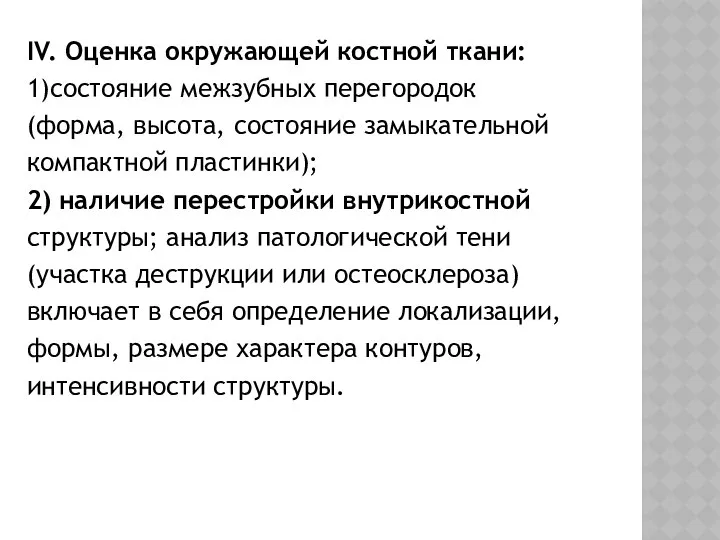 IV. Оценка окружающей костной ткани:
1)состояние межзубных перегородок (форма, высота, состояние замыкательной компактной пластинки);
2) наличие перестройки внутрикостной структуры; анализ патологической тени (участка деструкции или остеосклероза) включает в себя определение локализации, формы, размере характера контуров, интенсивности структуры.